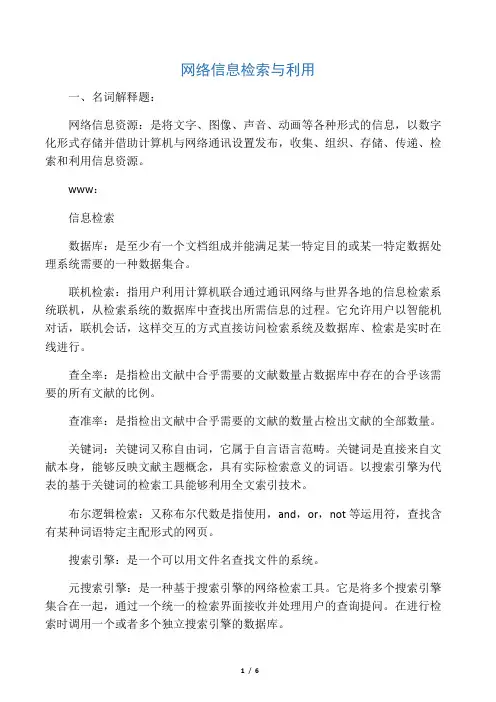 网络信息检索与利用

一、名词解释题：

网络信息资源：是将文字、图像、声音、动画等各种形式的信息，以数字化形式存储并借助计算机与网络通讯设置发布，收集、组织、存储、传递、检索和利用信息资源。

www：

信息检索

数据库：是至少有一个文档组成并能满足某一特定目的或某一特定数据处理系统需要的一种数据集合。

联机检索：指用户利用计算机联合通过通讯网络与世界各地的信息检索系统联机，从检索系统的数据库中查找出所需信息的过程。它允许用户以智能机对话，联机会话，这样交互的方式直接访问检索系统及数据库、检索是实时在线进行。

查全率：是指检出文献中合乎需要的文献数量占数据库中存在的合乎该需要的所有文献的比例。

查准率：是指检出文献中合乎需要的文献的数量占检出文献的全部数量。

关键词：关键词又称自由词，它属于自言语言范畴。关键词是直接来自文献本身，能够反映文献主题概念，具有实际检索意义的词语。以搜索引擎为代表的基于关键词的检索工具能够利用全文索引技术。

布尔逻辑检索：又称布尔代数是指使用，and，or，not 等运用符，查找含有某种词语特定主配形式的网页。

搜索引擎：是一个可以用文件名查找文件的系统。

元搜索引擎：是一种基于搜索引擎的网络检索工具。它是将多个搜索引擎集合在一起，通过一个统一的检索界面接收并处理用户的查询提问。在进行检索时调用一个或者多个独立搜索引擎的数据库。

1 / 6